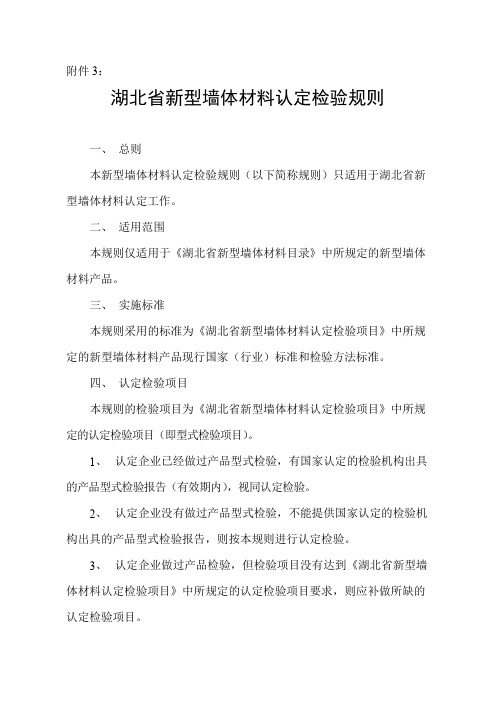 附件 3：

湖北省新型墙体材料认定检验规则

一、 总则

本新型墙体材料认定检验规则（以下简称规则）只适用于湖北省新型墙体材料认定工作。

二、 适用范围

本规则仅适用于《湖北省新型墙体材料目录》中所规定的新型墙体材料产品。

三、 实施标准

本规则采用的标准为《湖北省新型墙体材料认定检验项目》中所规定的新型墙体材料产品现行国家（行业）标准和检验方法标准。

四、 认定检验项目

本规则的检验项目为《湖北省新型墙体材料认定检验项目》中所规定的认定检验项目（即型式检验项目）。

1、 认定企业已经做过产品型式检验，有国家认定的检验机构出具的产品型式检验报告（有效期内），视同认定检验。

2、 认定企业没有做过产品型式检验，不能提供国家认定的检验机构出具的产品型式检验报告，则按本规则进行认定检验。

3、 认定企业做过产品检验，但检验项目没有达到《湖北省新型墙体材料认定检验项目》中所规定的认定检验项目要求，则应补做所缺的认定检验项目。